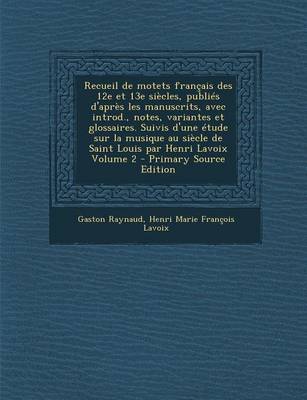 Recueil de motets français des 12e et 13e siècles, publiés d'après les manuscrits, avec introd., notes, variantes et glossaires. Suivis d'une étude sur la musique au siècle de Saint Louis par Henri Lavoix Volume 2 - Primary Source Edition

Gaston Raynaud, Henri Marie François Lavoix